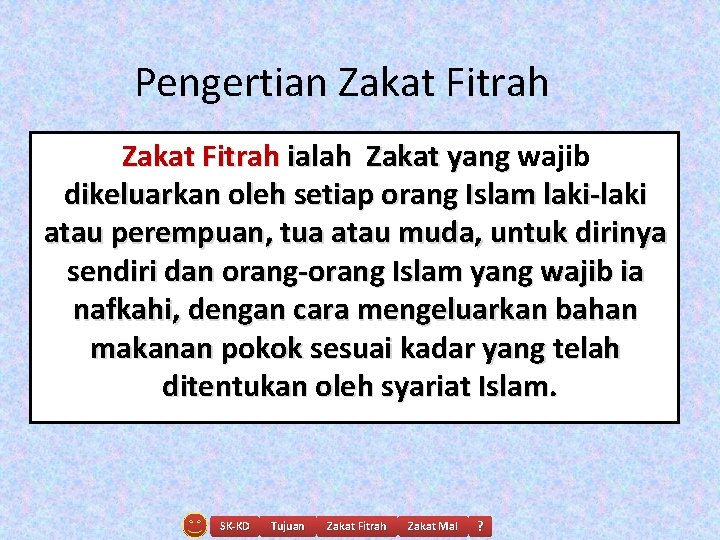 Pengertian Zakat Fitrah

Zakat Fitrah ialah Zakat yang wajib dikeluarkan oleh setiap orang Islam laki-laki atau perempuan, tua atau muda, untuk dirinya sendiri dan orang-orang Islam yang wajib ia nafkahi, dengan cara mengeluarkan bahan makanan pokok sesuai kadar yang telah ditentukan oleh syariat Islam.

SK-KD Tujuan Zakat Fitrah Zakat Mal ?